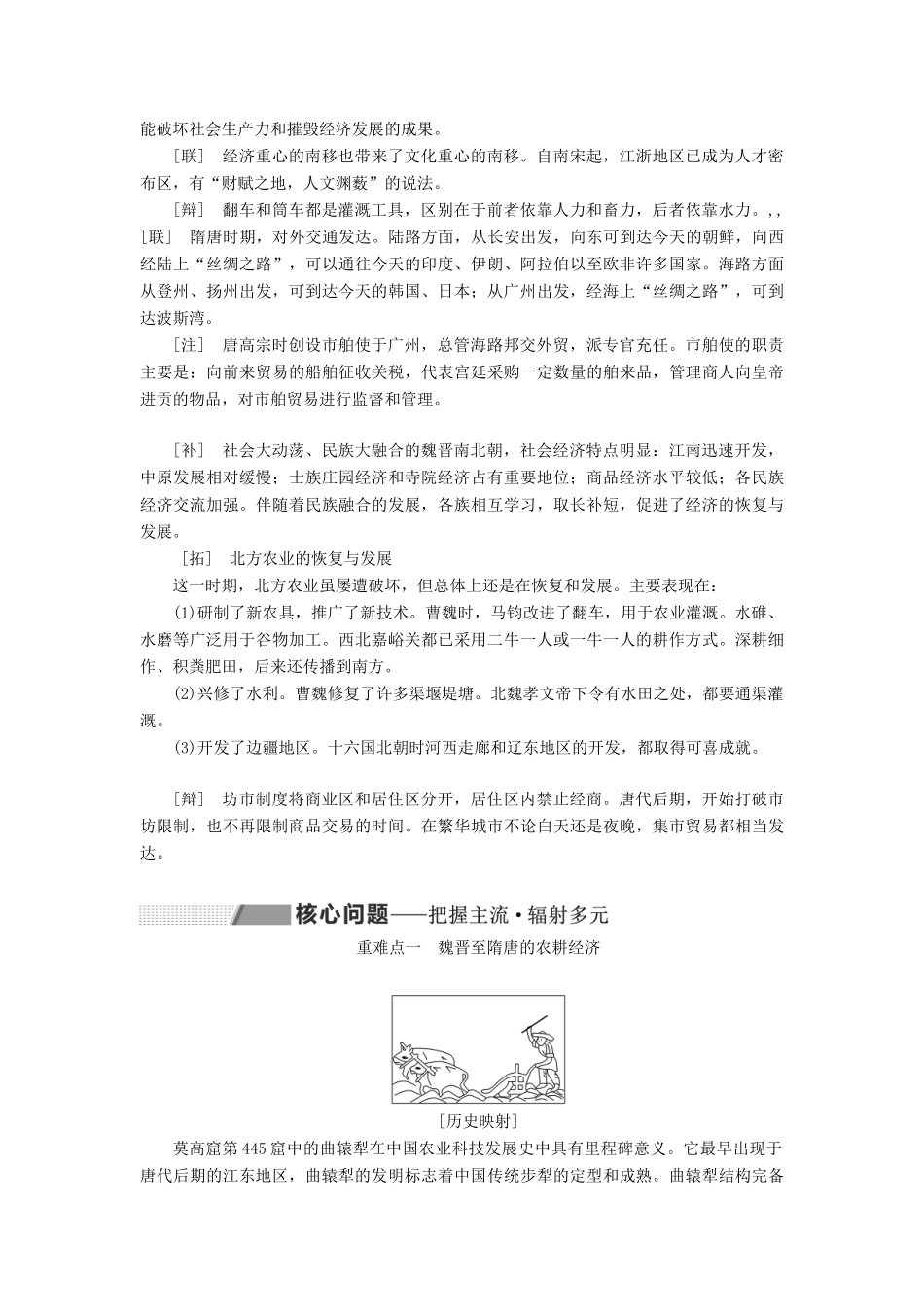 能破坏社会生产力和摧毁经济发展的成果。

［联］ 经济重心的南移也带来了文化重心的南移。自南宋起，江浙地区已成为人才密布区，有“财赋之地，人文渊薮”的说法。

［辩］ 翻车和筒车都是灌溉工具，区别在于前者依靠人力和畜力，后者依靠水力。,,

［联］ 隋唐时期，对外交通发达。陆路方面，从长安出发，向东可到达今天的朝鲜，向西经陆上“丝绸之路”，可以通往今天的印度、伊朗、阿拉伯以至欧非许多国家。海路方面从登州、扬州出发，可到达今天的韩国、日本；从广州出发，经海上“丝绸之路”，可到达波斯湾。

［注］ 唐高宗时创设市舶使于广州，总管海路邦交外贸，派专官充任。市舶使的职责主要是：向前来贸易的船舶征收关税，代表宫廷采购一定数量的舶来品，管理商人向皇帝进贡的物品，对市舶贸易进行监督和管理。

［补］ 社会大动荡、民族大融合的魏晋南北朝，社会经济特点明显：江南迅速开发，中原发展相对缓慢；士族庄园经济和寺院经济占有重要地位；商品经济水平较低；各民族经济交流加强。伴随着民族融合的发展，各族相互学习，取长补短，促进了经济的恢复与发展。

［拓］ 北方农业的恢复与发展

这一时期，北方农业虽屡遭破坏，但总体上还是在恢复和发展。主要表现在：

(1)研制了新农具，推广了新技术。曹魏时，马钧改进了翻车，用于农业灌溉。水碓、水磨等广泛用于谷物加工。西北嘉峪关都已采用二牛一人或一牛一人的耕作方式。深耕细作、积粪肥田，后来还传播到南方。

(2)兴修了水利。曹魏修复了许多渠堰堤塘。北魏孝文帝下令有水田之处，都要通渠灌溉。

(3)开发了边疆地区。十六国北朝时河西走廊和辽东地区的开发，都取得可喜成就。

［辩］ 坊市制度将商业区和居住区分开，居住区内禁止经商。唐代后期，开始打破市坊限制，也不再限制商品交易的时间。在繁华城市不论白天还是夜晚，集市贸易都相当发达。

核心问题——把握主流·辐射多元

重难点一 魏晋至隋唐的农耕经济

［历史映射］

莫高窟第445窟中的曲辕犁在中国农业科技发展史中具有里程碑意义。它最早出现于唐代后期的江东地区，曲辕犁的发明标志着中国传统步犁的定型和成熟。曲辕犁结构完备